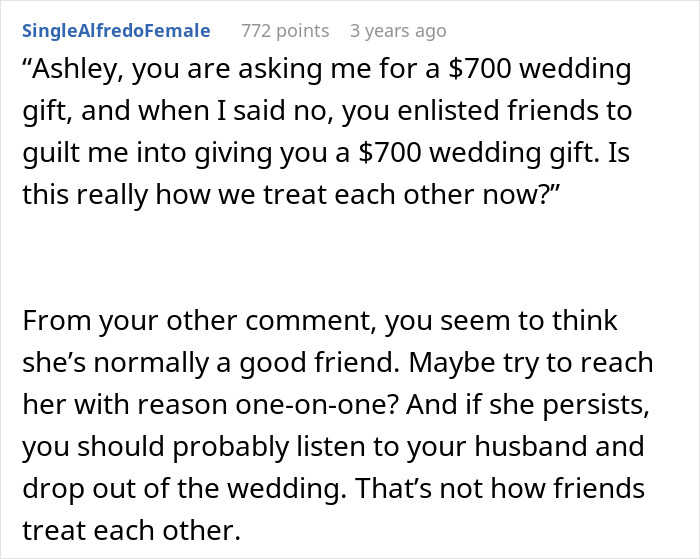 SingleAlfredoFemale 772 points 3 years ago

“Ashley, you are asking me for a \$700 wedding gift, and when I said no, you enlisted friends to guilt me into giving you a \$700 wedding gift. Is this really how we treat each other now?”

From your other comment, you seem to think she’s normally a good friend. Maybe try to reach her with reason one-on-one? And if she persists, you should probably listen to your husband and drop out of the wedding. That’s not how friends treat each other.